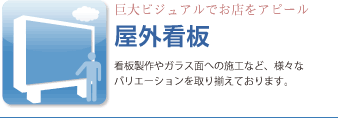 巨大ビジュアルでお店をアピール

屋外看板

看板製作やガラス面への施工など、様々なバリエーションを取り揃えております。